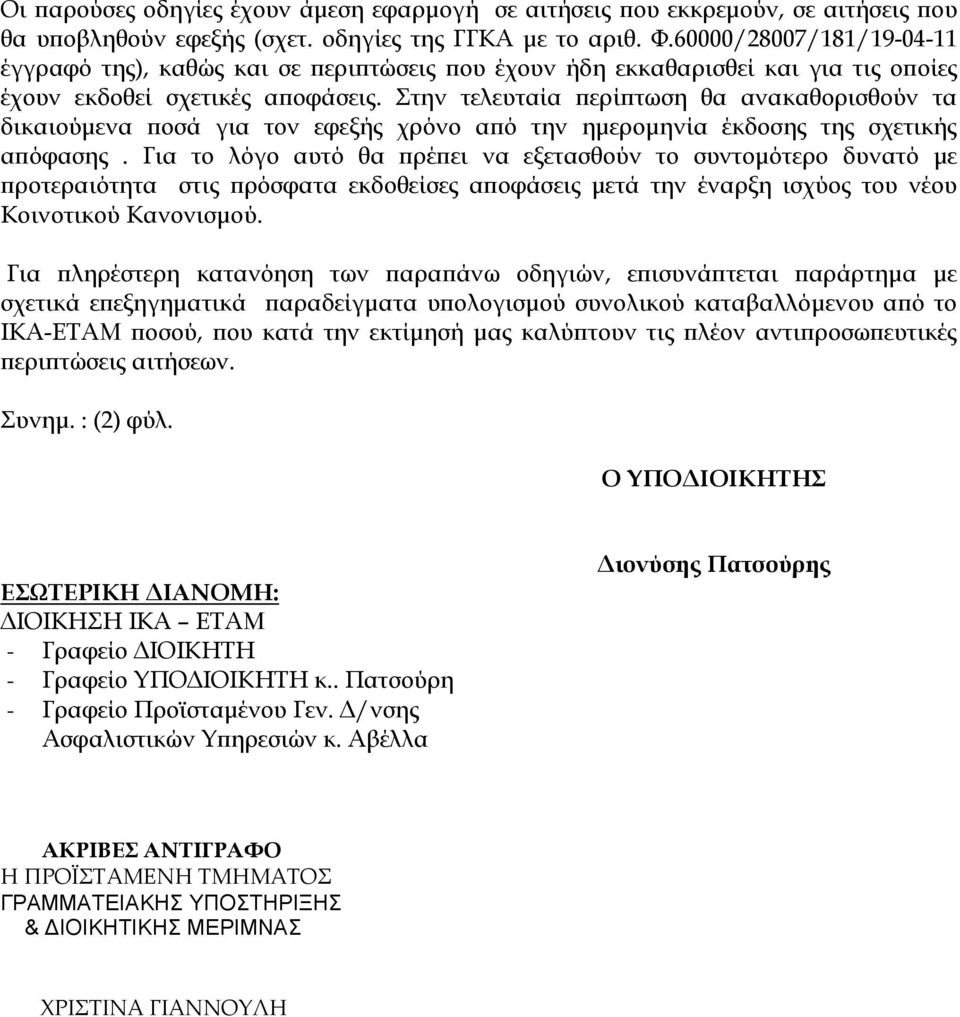 Οι παρούσες οδηγίες έχουν άμεση εφαρμογή σε αιτήσεις που εκκρεμούν, σε αιτήσεις που θα υποβληθούν εφεξής (σχετ. οδηγίες της ΓΓΚΑ με το αριθ. Φ.60000/28007/181/19-04-11 έγγραφό της), καθώς και σε περιπτώσεις που έχουν ήδη εκκαθαρισθεί και για τις οποίες έχουν εκδοθεί σχετικές αποφάσεις. Στην τελευταία περίπτωση θα ανακαθορισθούν τα δικαιούμενα ποσά για τον εφεξής χρόνο από την ημερομηνία έκδοσης της σχετικής απόφασης . Για το λόγο αυτό θα πρέπει να εξετασθούν το συντομότερο δυνατό με προτεραιότητα στις πρόσφατα εκδοθείσες αποφάσεις μετά την έναρξη ισχύος του νέου Κοινοτικού Κανονισμού.

Για πληρέστερη κατανόηση των παραπάνω οδηγιών, επισυνάπτεται παράρτημα με σχετικά επεξηγηματικά παραδείγματα υπολογισμού συνολικού καταβαλλόμενου από το ΙΚΑ-ΕΤΑΜ ποσού, που κατά την εκτίμησή μας καλύπτουν τις πλέον αντιπροσωπευτικές περιπτώσεις αιτήσεων.

Συνημ. : (2) φύλ.

Ο ΥΠΟΔΙΟΙΚΗΤΗΣ

Διονύσης Πατσούρης

ΕΣΩΤΕΡΙΚΗ ΔΙΑΝΟΜΗ:
ΔΙΟΙΚΗΣΗ ΙΚΑ – ΕΤΑΜ
- Γραφείο ΔΙΟΙΚΗΤΗ
- Γραφείο ΥΠΟΔΙΟΙΚΗΤΗ κ.. Πατσούρη
- Γραφείο Προϊσταμένου Γεν. Δ/νσης Ασφαλιστικών Υπηρεσιών κ. Αβέλλα

ΑΚΡΙΒΕΣ ΑΝΤΙΓΡΑΦΟ
Η ΠΡΟΪΣΤΑΜΕΝΗ ΤΜΗΜΑΤΟΣ
ΓΡΑΜΜΑΤΕΙΑΚΗΣ ΥΠΟΣΤΗΡΙΞΗΣ
& ΔΙΟΙΚΗΤΙΚΗΣ ΜΕΡΙΜΝΑΣ

ΧΡΙΣΤΙΝΑ ΓΙΑΝΝΟΥΛΗ